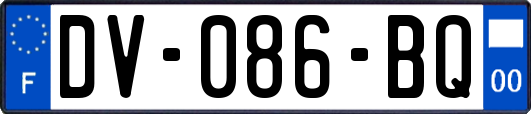 F
DV-086-BQ
00